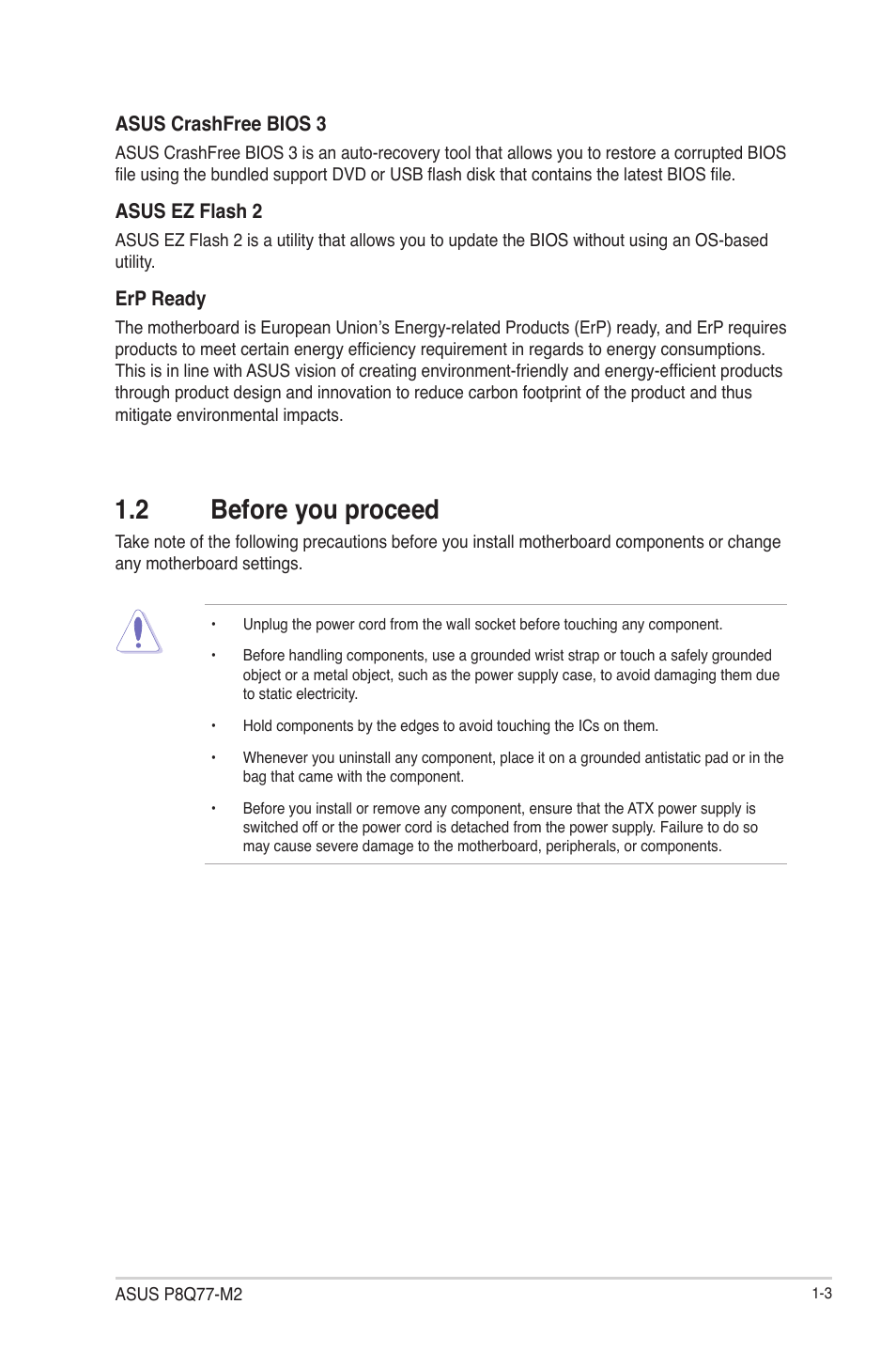 ASUS CrashFree BIOS 3

ASUS CrashFree BIOS 3 is an auto-recovery tool that allows you to restore a corrupted BIOS file using the bundled support DVD or USB flash disk that contains the latest BIOS file.

ASUS EZ Flash 2

ASUS EZ Flash 2 is a utility that allows you to update the BIOS without using an OS-based utility.

ErP Ready

The motherboard is European Union's Energy-related Products (ErP) ready, and ErP requires products to meet certain energy efficiency requirement in regards to energy consumptions. This is in line with ASUS vision of creating environment-friendly and energy-efficient products through product design and innovation to reduce carbon footprint of the product and thus mitigate environmental impacts.

1.2 Before you proceed

Take note of the following precautions before you install motherboard components or change any motherboard settings.

• Unplug the power cord from the wall socket before touching any component.

• Before handling components, use a grounded wrist strap or touch a safely grounded object or a metal object, such as the power supply case, to avoid damaging them due to static electricity.

• Hold components by the edges to avoid touching the ICs on them.

• Whenever you uninstall any component, place it on a grounded antistatic pad or in the bag that came with the component.

• Before you install or remove any component, ensure that the ATX power supply is switched off or the power cord is detached from the power supply. Failure to do so may cause severe damage to the motherboard, peripherals, or components.

ASUS P8Q77-M2

1-3